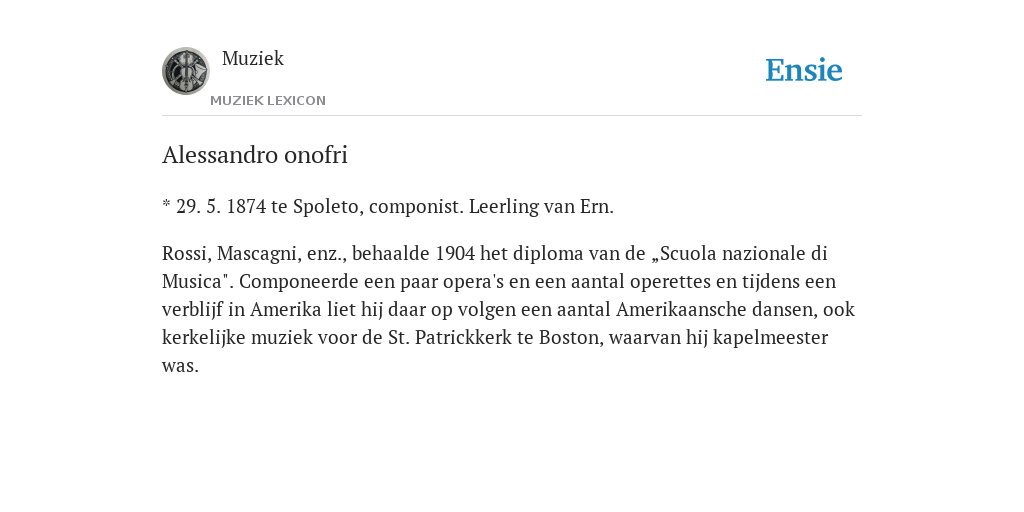 Muziek
MUZIEK LEXICON
Ensie

Alessandro onofri

* 29. 5. 1874 te Spoleto, componist. Leerling van Ern.

Rossi, Mascagni, enz., behaalde 1904 het diploma van de „Scuola nazionale di Musica". Componeerde een paar opera's en een aantal operettes en tijdens een verblijf in Amerika liet hij daar op volgen een aantal Amerikaansche dansen, ook kerkelijke muziek voor de St. Patrickkerk te Boston, waarvan hij kapelmeester was.